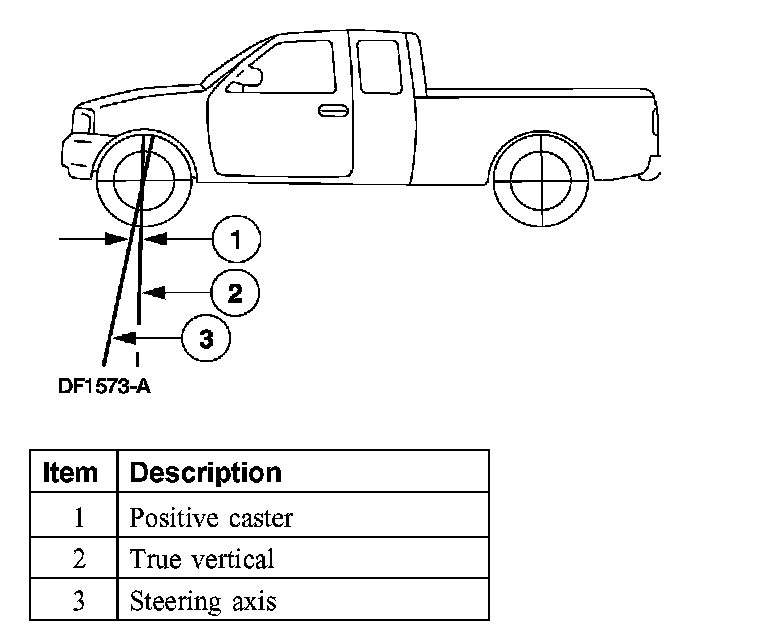 1
2
3
DF1573-A

| Item | Description |
|---|---|
| 1 | Positive caster |
| 2 | True vertical |
| 3 | Steering axis |